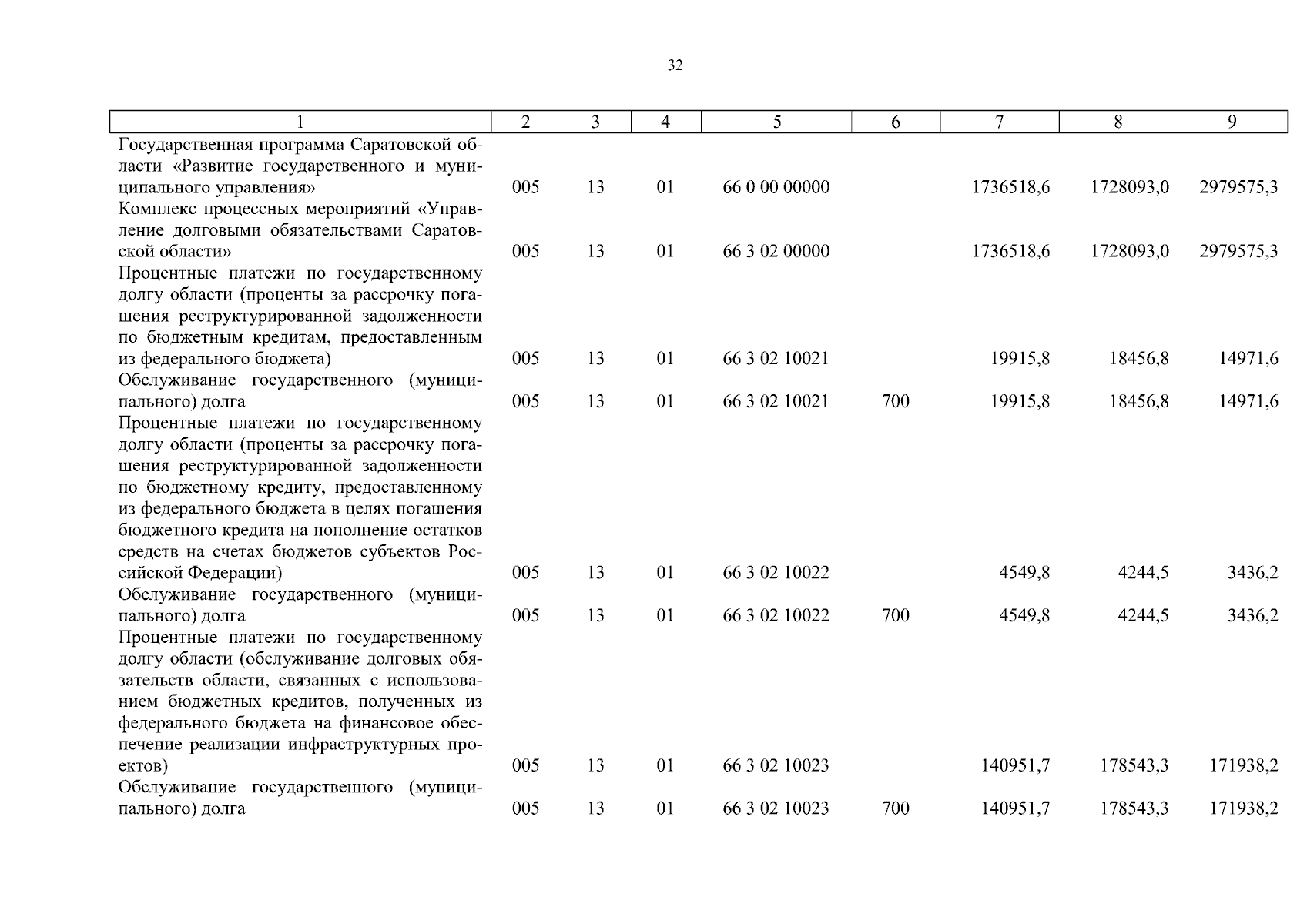 32

| 1 | 2 | 3 | 4 | 5 | 6 | 7 | 8 | 9 |
|---|---|---|---|---|---|---|---|---|
| Государственная программа Саратовской области «Развитие государственного и муниципального управления» | 005 | 13 | 01 | 66 0 00 00000 | | 1736518,6 | 1728093,0 | 2979575,3 |
| Комплекс процессных мероприятий «Управление долговыми обязательствами Саратовской области» | 005 | 13 | 01 | 66 3 02 00000 | | 1736518,6 | 1728093,0 | 2979575,3 |
| Процентные платежи по государственному долгу области (проценты за рассрочку погашения реструктурированной задолженности по бюджетным кредитам, предоставленным из федерального бюджета) | 005 | 13 | 01 | 66 3 02 10021 | | 19915,8 | 18456,8 | 14971,6 |
| Обслуживание государственного (муниципального) долга | 005 | 13 | 01 | 66 3 02 10021 | 700 | 19915,8 | 18456,8 | 14971,6 |
| Процентные платежи по государственному долгу области (проценты за рассрочку погашения реструктурированной задолженности по бюджетному кредиту, предоставленному из федерального бюджета в целях погашения бюджетного кредита на пополнение остатков средств на счетах бюджетов субъектов Российской Федерации) | 005 | 13 | 01 | 66 3 02 10022 | | 4549,8 | 4244,5 | 3436,2 |
| Обслуживание государственного (муниципального) долга | 005 | 13 | 01 | 66 3 02 10022 | 700 | 4549,8 | 4244,5 | 3436,2 |
| Процентные платежи по государственному долгу области (обслуживание долговых обязательств области, связанных с использованием бюджетных кредитов, полученных из федерального бюджета на финансовое обеспечение реализации инфраструктурных проектов) | 005 | 13 | 01 | 66 3 02 10023 | | 140951,7 | 178543,3 | 171938,2 |
| Обслуживание государственного (муниципального) долга | 005 | 13 | 01 | 66 3 02 10023 | 700 | 140951,7 | 178543,3 | 171938,2 |